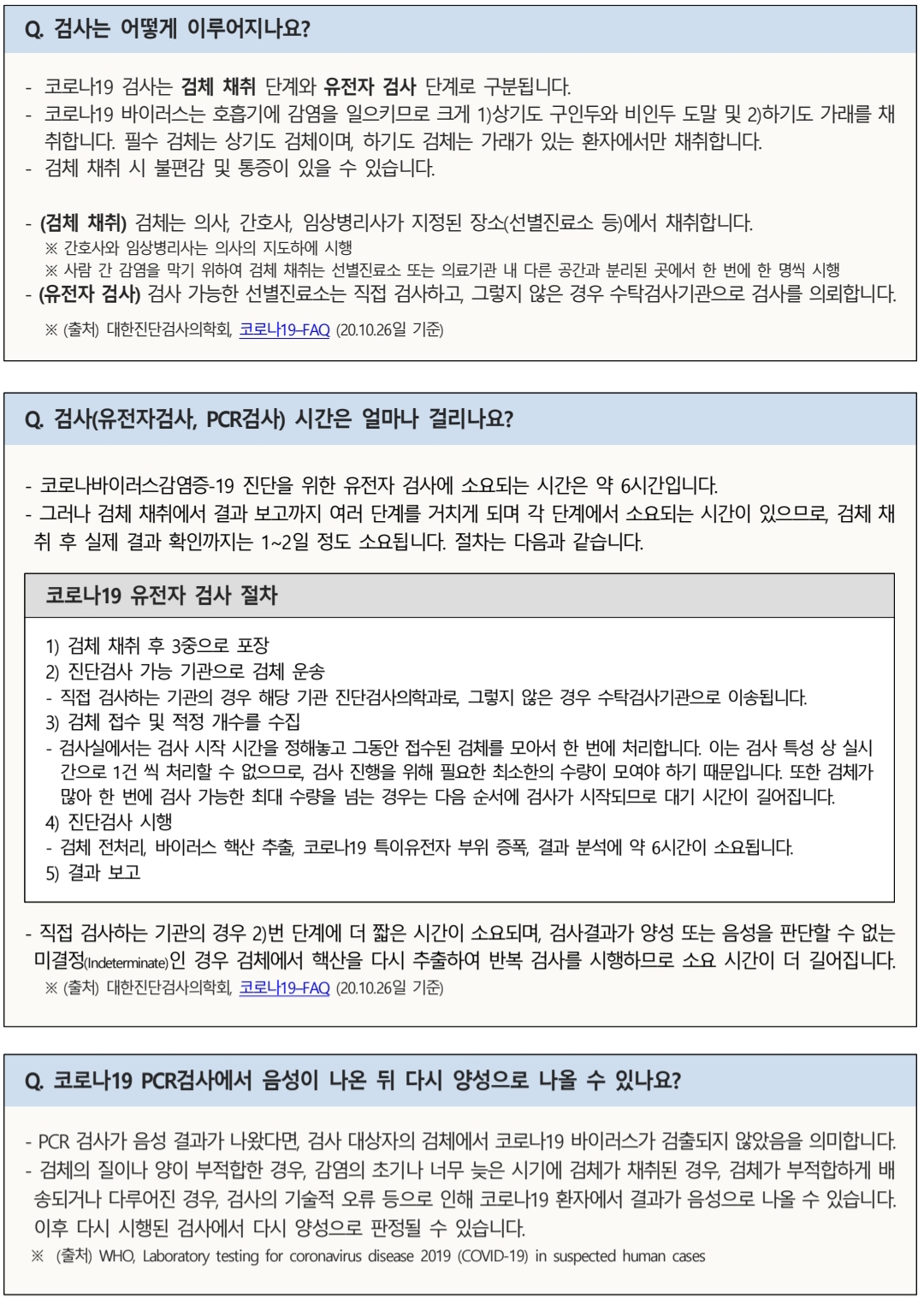 Q. 검사는 어떻게 이루어지나요?

- 코로나19 검사는 검체 채취 단계와 유전자 검사 단계로 구분됩니다.
- 코로나19 바이러스는 호흡기에 감염을 일으키므로 크게 1)상기도 구인두와 비인두 도말 및 2)하기도 가래를 채취합니다. 필수 검체는 상기도 검체이며, 하기도 검체는 가래가 있는 환자에서만 채취합니다.
- 검체 채취 시 불편감 및 통증이 있을 수 있습니다.

- (검체 채취) 검체는 의사, 간호사, 임상병리사가 지정된 장소(선별진료소 등)에서 채취합니다.
※ 간호사와 임상병리사는 의사의 지도하에 시행
※ 사람 간 감염을 막기 위하여 검체 채취는 선별진료소 또는 의료기관 내 다른 공간과 분리된 곳에서 한 번에 한 명씩 시행
- (유전자 검사) 검사 가능한 선별진료소는 직접 검사하고, 그렇지 않은 경우 수탁검사기관으로 검사를 의뢰합니다.
※ (출처) 대한진단검사의학회, 코로나19-FAQ (20.10.26일 기준)

Q. 검사(유전자검사, PCR검사) 시간은 얼마나 걸리나요?

- 코로나바이러스감염증-19 진단을 위한 유전자 검사에 소요되는 시간은 약 6시간입니다.
- 그러나 검체 채취에서 결과 보고까지 여러 단계를 거치게 되며 각 단계에서 소요되는 시간이 있으므로, 검체 채취 후 실제 결과 확인까지는 1~2일 정도 소요됩니다. 절차는 다음과 같습니다.

코로나19 유전자 검사 절차

1) 검체 채취 후 3중으로 포장
2) 진단검사 가능 기관으로 검체 운송
- 직접 검사하는 기관의 경우 해당 기관 진단검사의학과로, 그렇지 않은 경우 수탁검사기관으로 이송됩니다.
3) 검체 접수 및 적정 개수를 수집
- 검사실에서는 검사 시작 시간을 정해놓고 그동안 접수된 검체를 모아서 한 번에 처리합니다. 이는 검사 특성 상 실시간으로 1건 씩 처리할 수 없으므로, 검사 진행을 위해 필요한 최소한의 수량이 모여야 하기 때문입니다. 또한 검체가 많아 한 번에 검사 가능한 최대 수량을 넘는 경우는 다음 순서에 검사가 시작되므로 대기 시간이 길어집니다.
4) 진단검사 시행
- 검체 전처리, 바이러스 핵산 추출, 코로나19 특이유전자 부위 증폭, 결과 분석에 약 6시간이 소요됩니다.
5) 결과 보고

- 직접 검사하는 기관의 경우 2)번 단계에 더 짧은 시간이 소요되며, 검사결과가 양성 또는 음성을 판단할 수 없는 미결정(Indeterminate)인 경우 검체에서 핵산을 다시 추출하여 반복 검사를 시행하므로 소요 시간이 더 길어집니다.
※ (출처) 대한진단검사의학회, 코로나19-FAQ (20.10.26일 기준)

Q. 코로나19 PCR검사에서 음성이 나온 뒤 다시 양성으로 나올 수 있나요?

- PCR 검사가 음성 결과가 나왔다면, 검사 대상자의 검체에서 코로나19 바이러스가 검출되지 않았음을 의미합니다.
- 검체의 질이나 양이 부적합한 경우, 감염의 초기나 너무 늦은 시기에 검체가 채취된 경우, 검체가 부적합하게 배송되거나 다루어진 경우, 검사의 기술적 오류 등으로 인해 코로나19 환자에서 결과가 음성으로 나올 수 있습니다. 이후 다시 시행된 검사에서 다시 양성으로 판정될 수 있습니다.
※ (출처) WHO, Laboratory testing for coronavirus disease 2019 (COVID-19) in suspected human cases